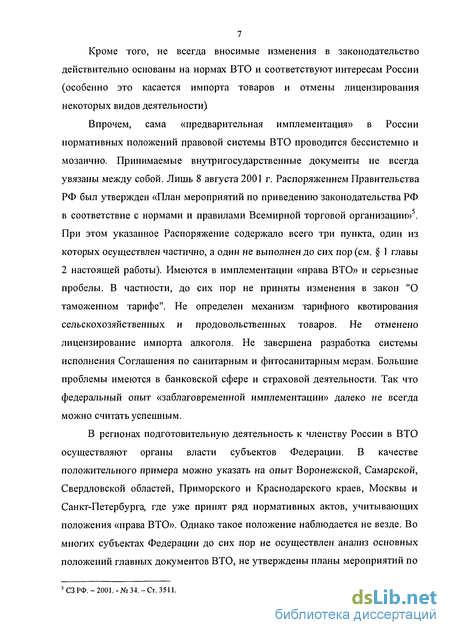 7

Кроме того, не всегда вносимые изменения в законодательство действительно основаны на нормах ВТО и соответствуют интересам России (особенно это касается импорта товаров и отмены лицензирования некоторых видов деятельности)

Впрочем, сама «предварительная имплементация» в России нормативных положений правовой системы ВТО проводится бессистемно и мозаично. Принимаемые внутригосударственные документы не всегда увязаны между собой. Лишь 8 августа 2001 г. Распоряжением Правительства РФ был утвержден «План мероприятий по приведению законодательства РФ в соответствие с нормами и правилами Всемирной торговой организации»$^5$. При этом указанное Распоряжение содержало всего три пункта, один из которых осуществлен частично, а один не выполнен до сих пор (см. § 1 главы 2 настоящей работы). Имеются в имплементации «права ВТО» и серьезные пробелы. В частности, до сих пор не приняты изменения в закон "О таможенном тарифе". Не определен механизм тарифного квотирования сельскохозяйственных и продовольственных товаров. Не отменено лицензирование импорта алкоголя. Не завершена разработка системы исполнения Соглашения по санитарным и фитосанитарным мерам. Большие проблемы имеются в банковской сфере и страховой деятельности. Так что федеральный опыт «заблаговременной имплементации» далеко не всегда можно считать успешным.

В регионах подготовительную деятельность к членству России в ВТО осуществляют органы власти субъектов Федерации. В качестве положительного примера можно указать на опыт Воронежской, Самарской, Свердловской областей, Приморского и Краснодарского краев, Москвы и Санкт-Петербурга, где уже принят ряд нормативных актов, учитывающих положения «права ВТО». Однако такое положение наблюдается не везде. Во многих субъектах Федерации до сих пор не осуществлен анализ основных положений главных документов ВТО, не утверждены планы мероприятий по

$^5$ СЗ РФ. – 2001. - № 34. – Ст. 3511.

dsLib.net
библиотека диссертаций